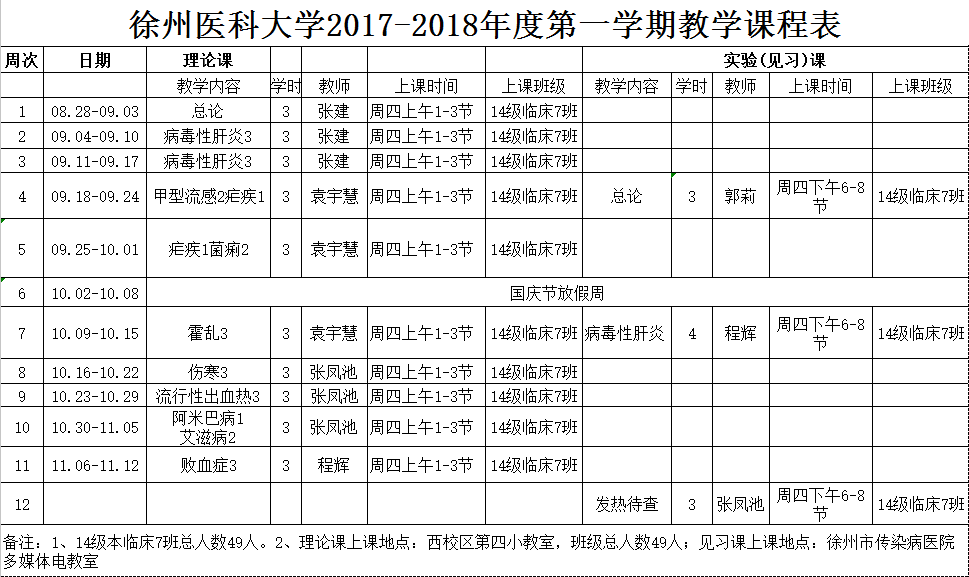 徐州医科大学2017-2018年度第一学期教学课程表

| 周次 | 日期 | 理论课 | | | | | 实验(见习)课 | | | | |
|---|---|---|---|---|---|---|---|---|---|---|---|
| | | 教学内容 | 学时 | 教师 | 上课时间 | 上课班级 | 教学内容 | 学时 | 教师 | 上课时间 | 上课班级 |
| 1 | 08.28-09.03 | 总论 | 3 | 张建 | 周四上午1-3节 | 14级临床7班 | | | | | |
| 2 | 09.04-09.10 | 病毒性肝炎3 | 3 | 张建 | 周四上午1-3节 | 14级临床7班 | | | | | |
| 3 | 09.11-09.17 | 病毒性肝炎3 | 3 | 张建 | 周四上午1-3节 | 14级临床7班 | | | | | |
| 4 | 09.18-09.24 | 甲型流感2疟疾1 | 3 | 袁宇慧 | 周四上午1-3节 | 14级临床7班 | 总论 | 3 | 郭莉 | 周四下午6-8节 | 14级临床7班 |
| 5 | 09.25-10.01 | 疟疾1菌痢2 | 3 | 袁宇慧 | 周四上午1-3节 | 14级临床7班 | | | | | |
| 6 | 10.02-10.08 | 国庆节放假周 | | | | | | | | | |
| 7 | 10.09-10.15 | 霍乱3 | 3 | 袁宇慧 | 周四上午1-3节 | 14级临床7班 | 病毒性肝炎 | 4 | 程辉 | 周四下午6-8节 | 14级临床7班 |
| 8 | 10.16-10.22 | 伤寒3 | 3 | 张凤池 | 周四上午1-3节 | 14级临床7班 | | | | | |
| 9 | 10.23-10.29 | 流行性出血热3 | 3 | 张凤池 | 周四上午1-3节 | 14级临床7班 | | | | | |
| 10 | 10.30-11.05 | 阿米巴病1 艾滋病2 | 3 | 张凤池 | 周四上午1-3节 | 14级临床7班 | | | | | |
| 11 | 11.06-11.12 | 败血症3 | 3 | 程辉 | 周四上午1-3节 | 14级临床7班 | | | | | |
| 12 | | | | | | | 发热待查 | 3 | 张凤池 | 周四下午6-8节 | 14级临床7班 |

备注：1、14级本临床7班总人数49人。2、理论课上课地点：西校区第四小教室，班级总人数49人；见习课上课地点：徐州市传染病医院多媒体电教室